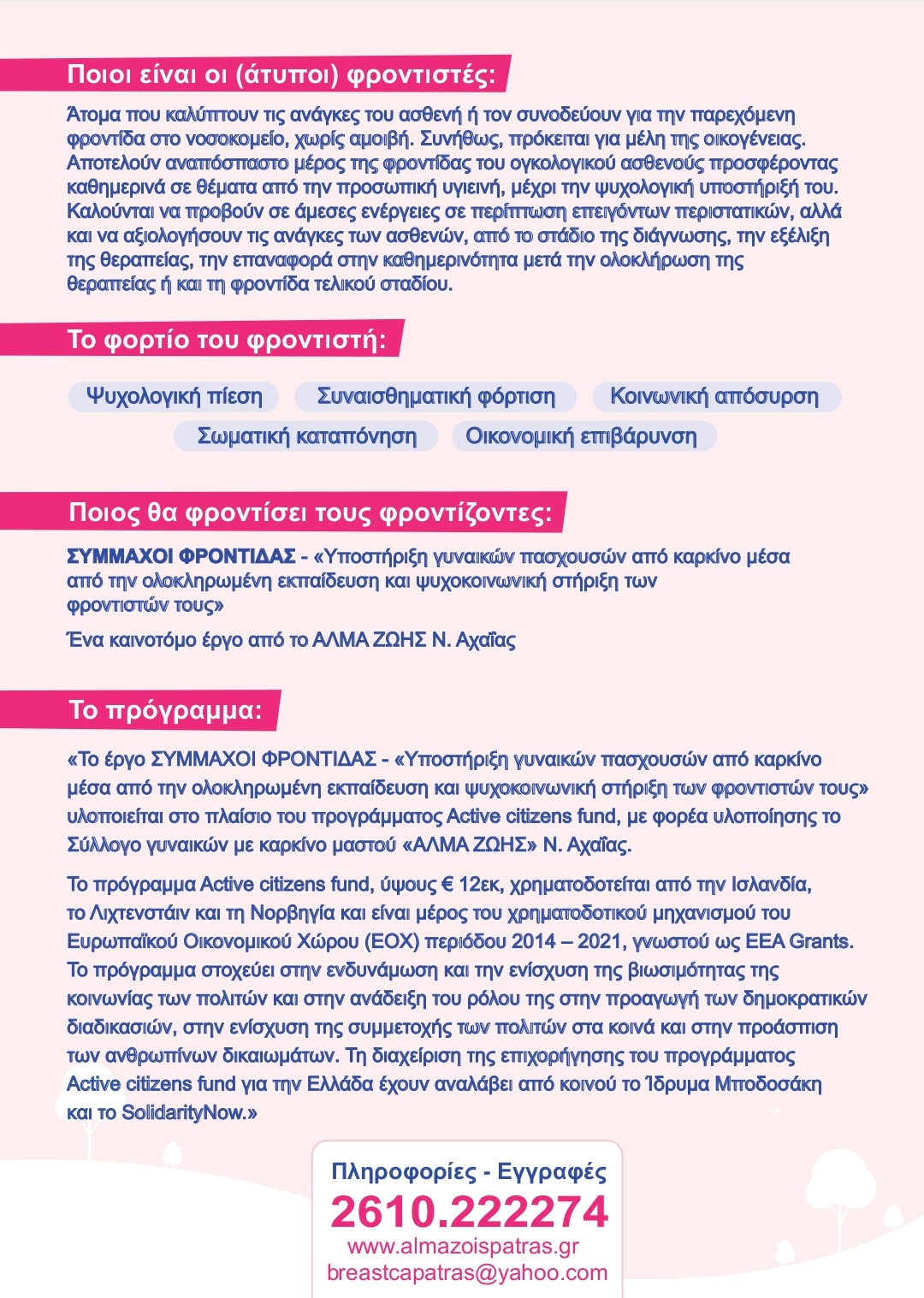 Ποιοι είναι οι (άτυποι) φροντιστές:

Άτομα που καλύπτουν τις ανάγκες του ασθενή ή τον συνοδεύουν για την παρεχόμενη φροντίδα στο νοσοκομείο, χωρίς αμοιβή. Συνήθως, πρόκειται για μέλη της οικογένειας. Αποτελούν αναπόσπαστο μέρος της φροντίδας του ογκολογικού ασθενούς προσφέροντας καθημερινά σε θέματα από την προσωπική υγιεινή, μέχρι την ψυχολογική υποστήριξή του. Καλούνται να προβούν σε άμεσες ενέργειες σε περίπτωση επειγόντων περιστατικών, αλλά και να αξιολογήσουν τις ανάγκες των ασθενών, από το στάδιο της διάγνωσης, την εξέλιξη της θεραπείας, την επαναφορά στην καθημερινότητα μετά την ολοκλήρωση της θεραπείας ή και τη φροντίδα τελικού σταδίου.

Το φορτίο του φροντιστή:

Ψυχολογική πίεση

Συναισθηματική φόρτιση

Κοινωνική απόσυρση

Σωματική καταπόνηση

Οικονομική επιβάρυνση

Ποιος θα φροντίσει τους φροντίζοντες:

ΣΥΜΜΑΧΟΙ ΦΡΟΝΤΙΔΑΣ - «Υποστήριξη γυναικών πασχουσών από καρκίνο μέσα από την ολοκληρωμένη εκπαίδευση και ψυχοκοινωνική στήριξη των φροντιστών τους»

Ένα καινοτόμο έργο από το ΑΛΜΑ ΖΩΗΣ Ν. Αχαΐας

Το πρόγραμμα:

«Το έργο ΣΥΜΜΑΧΟΙ ΦΡΟΝΤΙΔΑΣ - «Υποστήριξη γυναικών πασχουσών από καρκίνο μέσα από την ολοκληρωμένη εκπαίδευση και ψυχοκοινωνική στήριξη των φροντιστών τους» υλοποιείται στο πλαίσιο του προγράμματος Active citizens fund, με φορέα υλοποίησης το Σύλλογο γυναικών με καρκίνο μαστού «ΑΛΜΑ ΖΩΗΣ» Ν. Αχαΐας.

Το πρόγραμμα Active citizens fund, ύψους € 12εκ, χρηματοδοτείται από την Ισλανδία, το Λιχτενστάιν και τη Νορβηγία και είναι μέρος του χρηματοδοτικού μηχανισμού του Ευρωπαϊκού Οικονομικού Χώρου (ΕΟΧ) περιόδου 2014 – 2021, γνωστού ως EEA Grants. Το πρόγραμμα στοχεύει στην ενδυνάμωση και την ενίσχυση της βιωσιμότητας της κοινωνίας των πολιτών και στην ανάδειξη του ρόλου της στην προαγωγή των δημοκρατικών διαδικασιών, στην ενίσχυση της συμμετοχής των πολιτών στα κοινά και στην προάσπιση των ανθρωπίνων δικαιωμάτων. Τη διαχείριση της επιχορήγησης του προγράμματος Active citizens fund για την Ελλάδα έχουν αναλάβει από κοινού το Ίδρυμα Μποδοσάκη και το SolidarityNow.»

Πληροφορίες - Εγγραφές
2610.222274
www.almazoispatras.gr
breastcapatras@yahoo.com